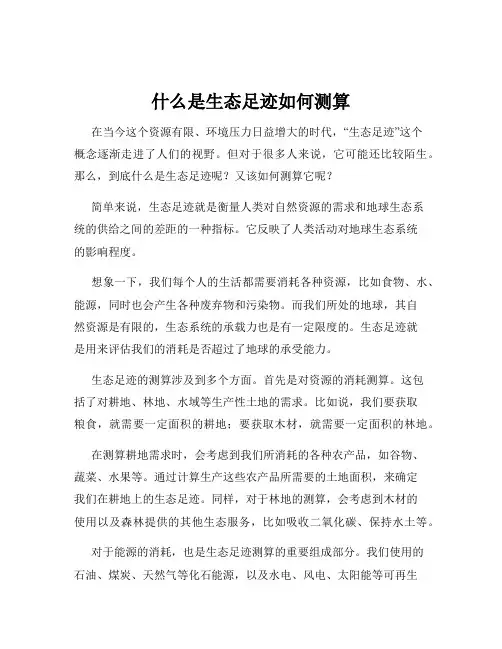 什么是生态足迹如何测算

在当今这个资源有限、环境压力日益增大的时代，“生态足迹”这个概念逐渐走进了人们的视野。但对于很多人来说，它可能还比较陌生。那么，到底什么是生态足迹呢？又该如何测算它呢？

简单来说，生态足迹就是衡量人类对自然资源的需求和地球生态系统的供给之间的差距的一种指标。它反映了人类活动对地球生态系统的影响程度。

想象一下，我们每个人的生活都需要消耗各种资源，比如食物、水、能源，同时也会产生各种废弃物和污染物。而我们所处的地球，其自然资源是有限的，生态系统的承载力也是有一定限度的。生态足迹就是用来评估我们的消耗是否超过了地球的承受能力。

生态足迹的测算涉及到多个方面。首先是对资源的消耗测算。这包括了对耕地、林地、水域等生产性土地的需求。比如说，我们要获取粮食，就需要一定面积的耕地；要获取木材，就需要一定面积的林地。

在测算耕地需求时，会考虑到我们所消耗的各种农产品，如谷物、蔬菜、水果等。通过计算生产这些农产品所需要的土地面积，来确定我们在耕地上的生态足迹。同样，对于林地的测算，会考虑到木材的使用以及森林提供的其他生态服务，比如吸收二氧化碳、保持水土等。

对于能源的消耗，也是生态足迹测算的重要组成部分。我们使用的石油、煤炭、天然气等化石能源，以及水电、风电、太阳能等可再生